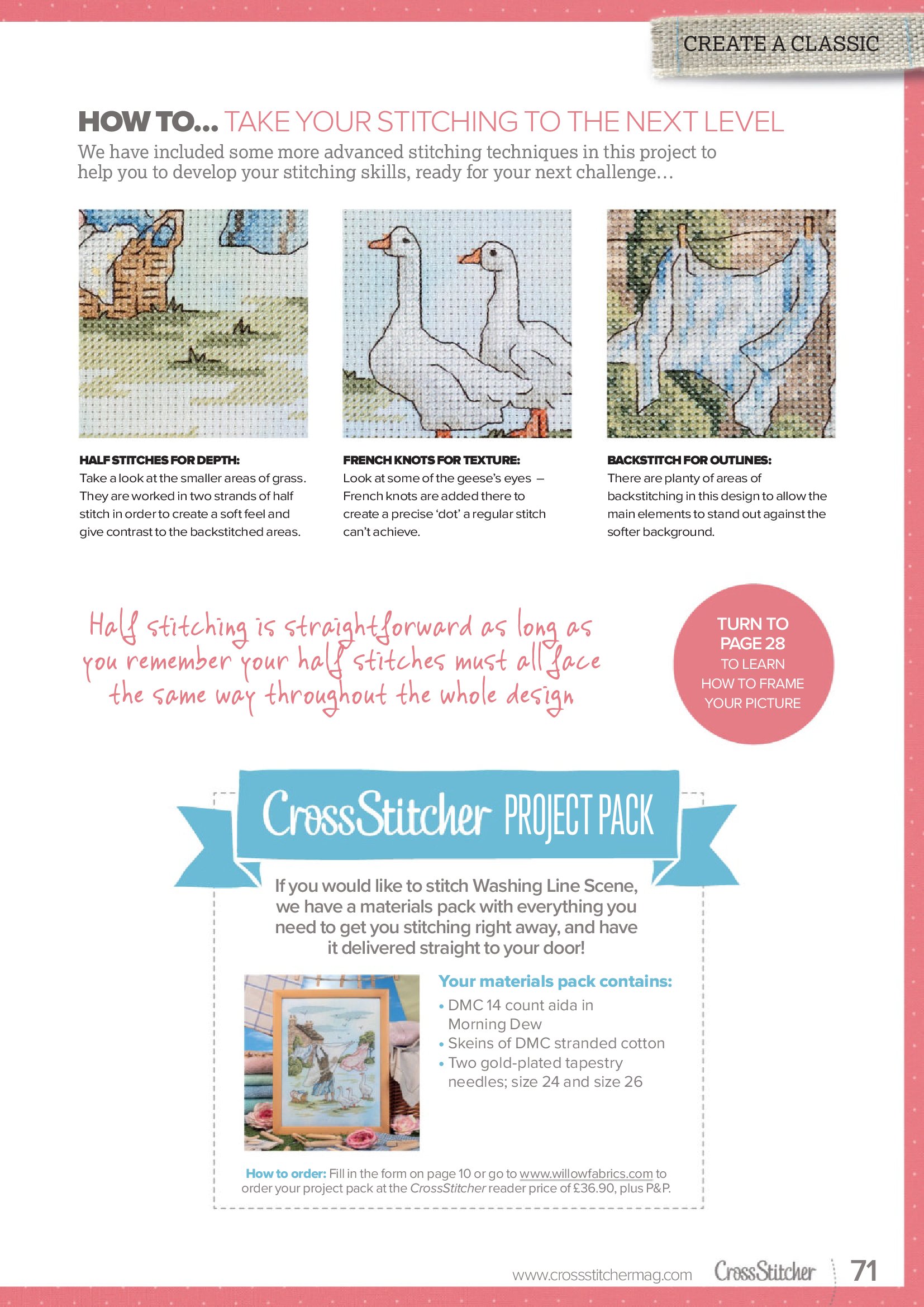 CREATE A CLASSIC

HOW TO... TAKE YOUR STITCHING TO THE NEXT LEVEL

We have included some more advanced stitching techniques in this project to help you to develop your stitching skills, ready for your next challenge...

HALF STITCHES FOR DEPTH:
Take a look at the smaller areas of grass. They are worked in two strands of half stitch in order to create a soft feel and give contrast to the backstitched areas.

FRENCH KNOTS FOR TEXTURE:
Look at some of the geese's eyes – French knots are added there to create a precise 'dot' a regular stitch can't achieve.

BACKSTITCH FOR OUTLINES:
There are planty of areas of backstitching in this design to allow the main elements to stand out against the softer background.

Half stitching is straightforward as long as you remember your half stitches must all face the same way throughout the whole design

TURN TO PAGE 28 TO LEARN HOW TO FRAME YOUR PICTURE

CrossStitcher PROJECT PACK

If you would like to stitch Washing Line Scene, we have a materials pack with everything you need to get you stitching right away, and have it delivered straight to your door!

Your materials pack contains:
• DMC 14 count aida in Morning Dew
• Skeins of DMC stranded cotton
• Two gold-plated tapestry needles; size 24 and size 26

How to order: Fill in the form on page 10 or go to www.willowfabrics.com to order your project pack at the CrossStitcher reader price of £36.90, plus P&P.

www.crossstitchermag.com CrossStitcher 71